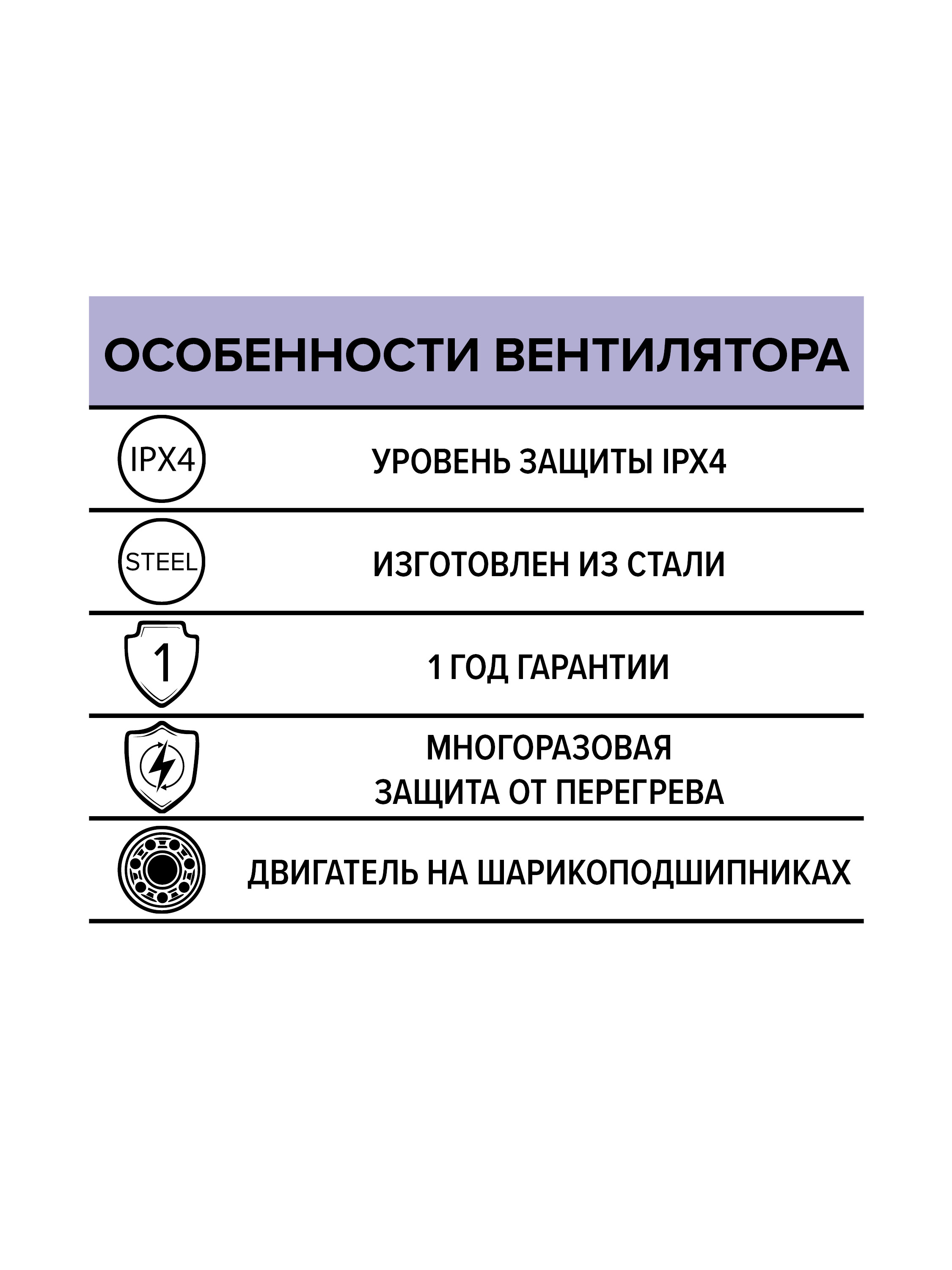 ОСОБЕННОСТИ ВЕНТИЛЯТОРА

IPX4

УРОВЕНЬ ЗАЩИТЫ IPX4

STEEL

ИЗГОТОВЛЕН ИЗ СТАЛИ

1

1 ГОД ГАРАНТИИ

МНОГОРАЗОВАЯ ЗАЩИТА ОТ ПЕРЕГРЕВА

ДВИГАТЕЛЬ НА ШАРИКОПОДШИПНИКАХ